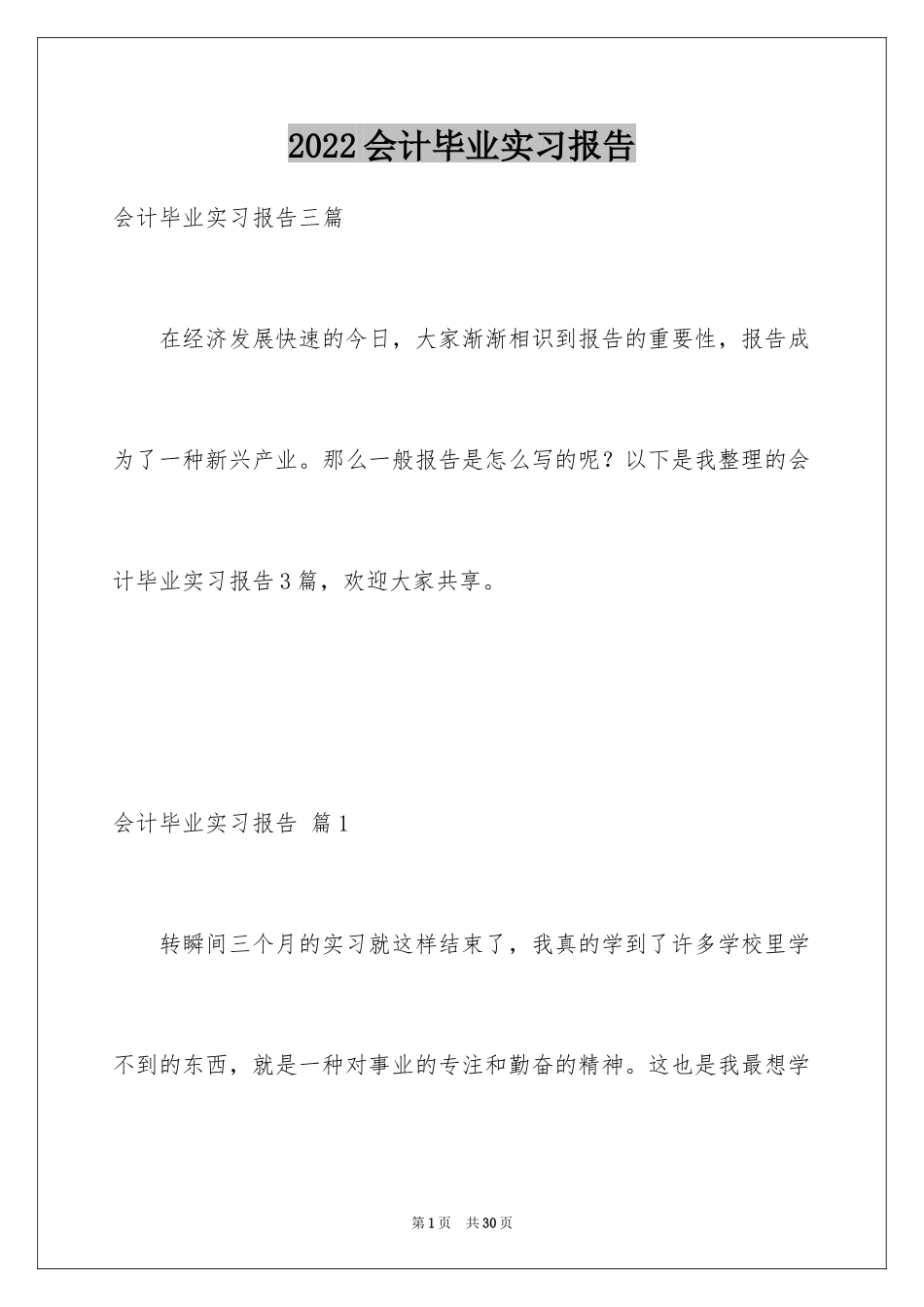 2022会计毕业实习报告

会计毕业实习报告三篇

在经济发展快速的今日，大家渐渐相识到报告的重要性，报告成为了一种新兴产业。那么一般报告是怎么写的呢？以下是我整理的会计毕业实习报告3篇，欢迎大家共享。

会计毕业实习报告 篇1

转瞬间三个月的实习就这样结束了，我真的学到了许多学校里学不到的东西，就是一种对事业的专注和勤奋的精神。这也是我最想学

第1页 共30页